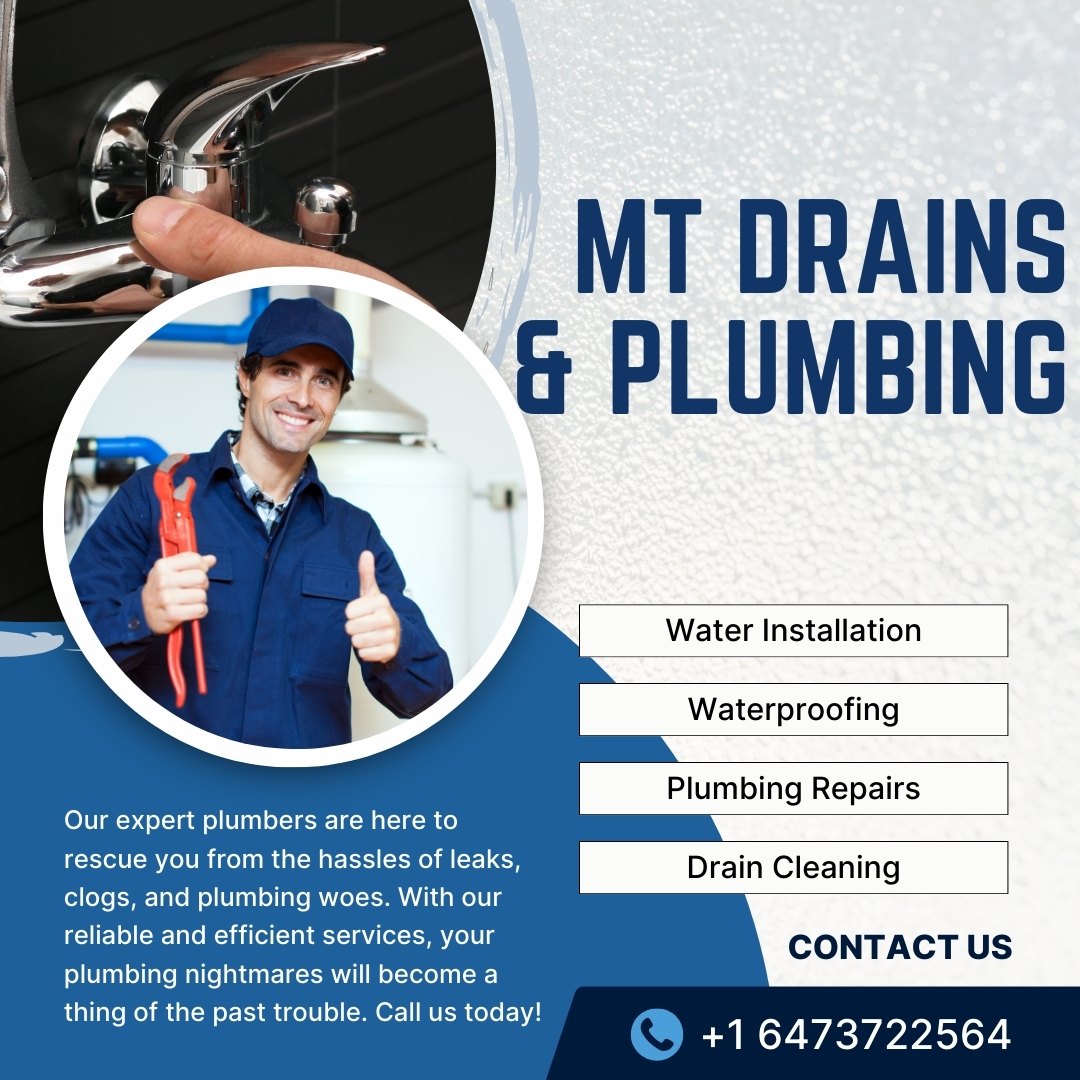 MT DRAINS & PLUMBING

Water Installation

Waterproofing

Plumbing Repairs

Drain Cleaning

Our expert plumbers are here to rescue you from the hassles of leaks, clogs, and plumbing woes. With our reliable and efficient services, your plumbing nightmares will become a thing of the past trouble. Call us today!

CONTACT US

+1 6473722564